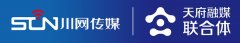 SCN 川网传媒

天府融媒
联合体